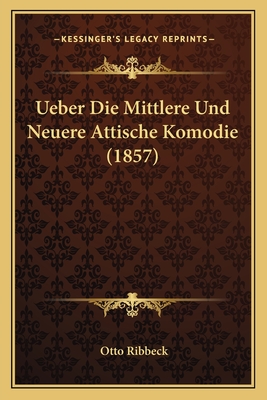 —KESSINGER'S LEGACY REPRINTS—

Ueber Die Mittlere Und Neuere Attische Komodie (1857)

Otto Ribbeck